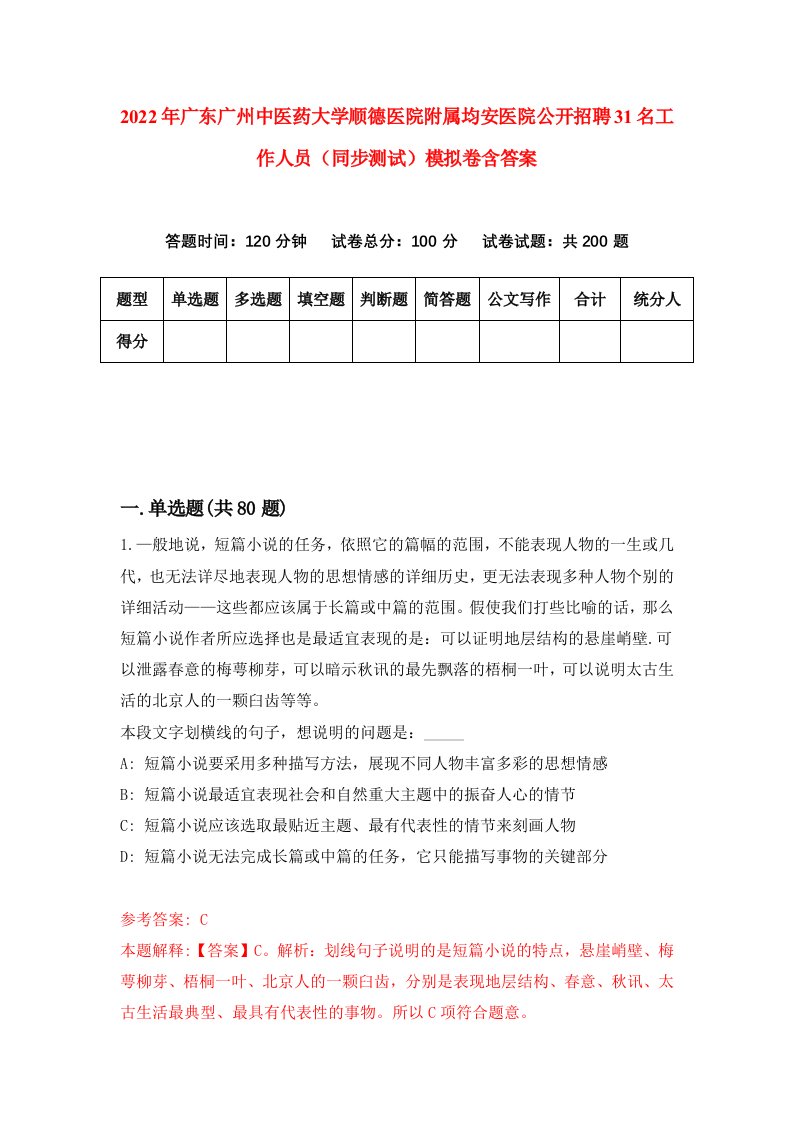 2022年广东广州中医药大学顺德医院附属均安医院公开招聘31名工作人员（同步测试）模拟卷含答案

答题时间：120分钟　试卷总分：100分　试卷试题：共200题

| 题型 | 单选题 | 多选题 | 填空题 | 判断题 | 简答题 | 公文写作 | 合计 | 统分人 |
|---|---|---|---|---|---|---|---|---|
| 得分 | | | | | | | | |

一.单选题(共80题)

1.一般地说，短篇小说的任务，依照它的篇幅的范围，不能表现人物的一生或几代，也无法详尽地表现人物的思想情感的详细历史，更无法表现多种人物个别的详细活动——这些都应该属于长篇或中篇的范围。假使我们打些比喻的话，那么短篇小说作者所应选择也是最适宜表现的是：可以证明地层结构的悬崖峭壁.可以泄露春意的梅萼柳芽，可以暗示秋讯的最先飘落的梧桐一叶，可以说明太古生活的北京人的一颗臼齿等等。
本段文字划横线的句子，想说明的问题是：_____
A: 短篇小说要采用多种描写方法，展现不同人物丰富多彩的思想情感
B: 短篇小说最适宜表现社会和自然重大主题中的振奋人心的情节
C: 短篇小说应该选取最贴近主题、最有代表性的情节来刻画人物
D: 短篇小说无法完成长篇或中篇的任务，它只能描写事物的关键部分

参考答案: C
本题解释:【答案】C。解析：划线句子说明的是短篇小说的特点，悬崖峭壁、梅萼柳芽、梧桐一叶、北京人的一颗臼齿，分别是表现地层结构、春意、秋讯、太古生活最典型、最具有代表性的事物。所以C项符合题意。